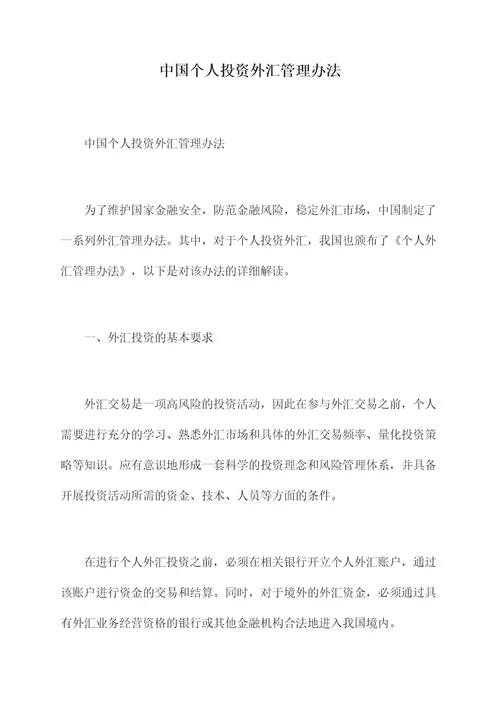 中国个人投资外汇管理办法

中国个人投资外汇管理办法

为了维护国家金融安全，防范金融风险，稳定外汇市场，中国制定了一系列外汇管理办法。其中，对于个人投资外汇，我国也颁布了《个人外汇管理办法》，以下是对该办法的详细解读。

一、外汇投资的基本要求

外汇交易是一项高风险的投资活动，因此在参与外汇交易之前，个人需要进行充分的学习、熟悉外汇市场和具体的外汇交易频率、量化投资策略等知识。应有意识地形成一套科学的投资理念和风险管理体系，并具备开展投资活动所需的资金、技术、人员等方面的条件。

在进行个人外汇投资之前，必须在相关银行开立个人外汇账户，通过该账户进行资金的交易和结算。同时，对于境外的外汇资金，必须通过具有外汇业务经营资格的银行或其他金融机构合法地进入我国境内。